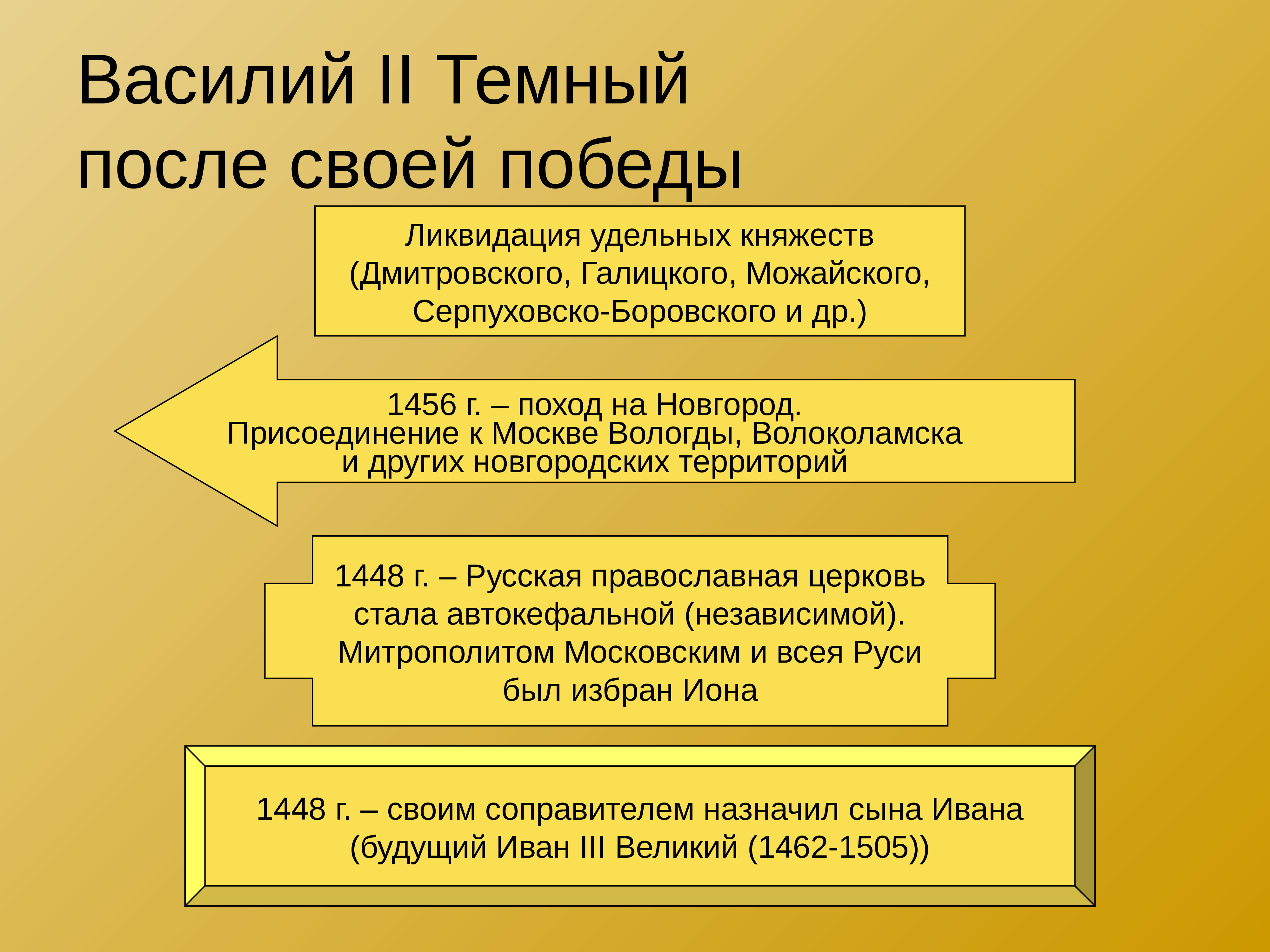 Василий II Темный после своей победы

Ликвидация удельных княжеств (Дмитровского, Галицкого, Можайского, Серпуховско-Боровского и др.)

1456 г. – поход на Новгород. Присоединение к Москве Вологды, Волоколамска и других новгородских территорий

1448 г. – Русская православная церковь стала автокефальной (независимой). Митрополитом Московским и всея Руси был избран Иона

1448 г. – своим соправителем назначил сына Ивана (будущий Иван III Великий (1462-1505))